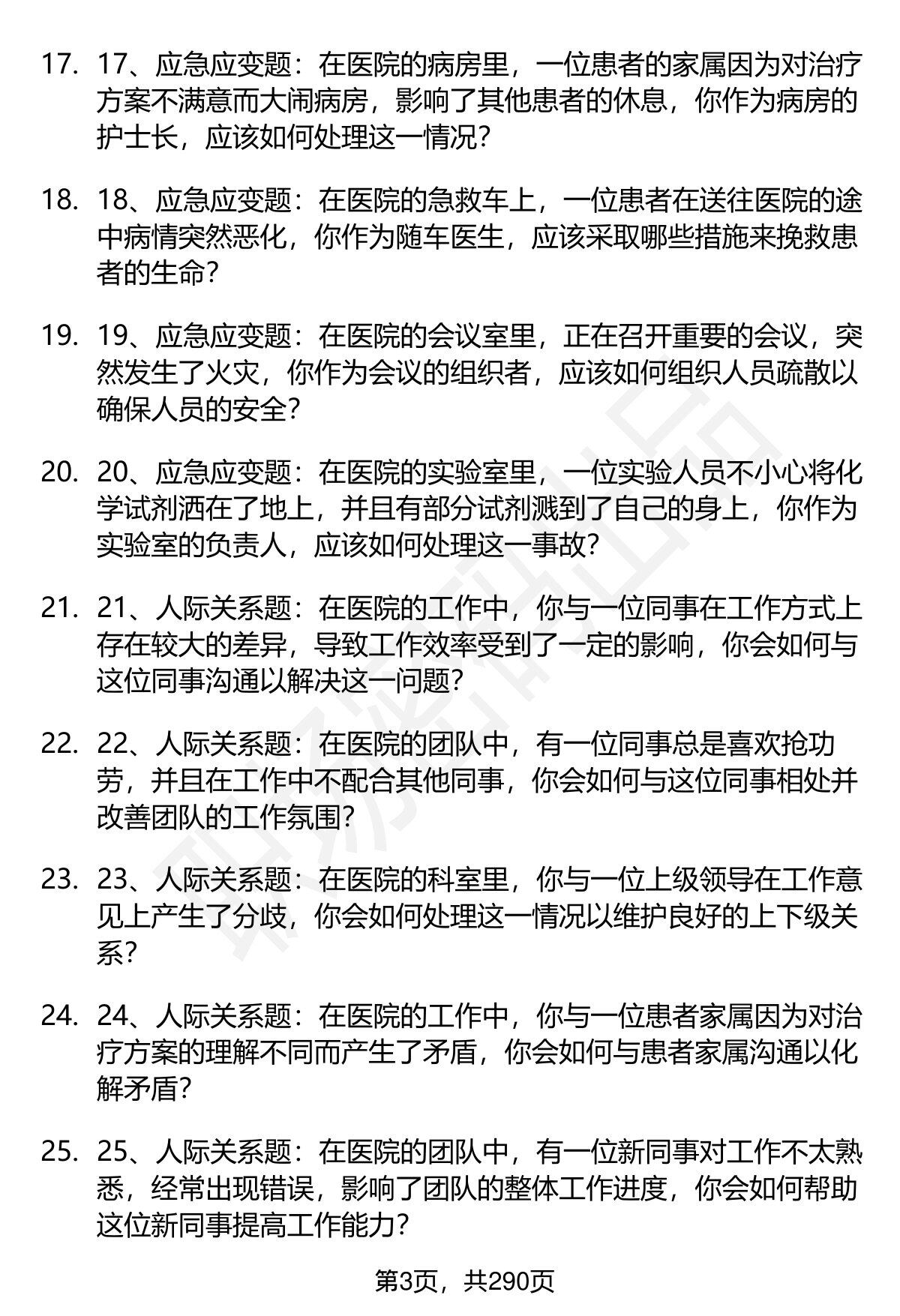 17. 17、应急应变题：在医院的病房里，一位患者的家属因为对治疗方案不满意而大闹病房，影响了其他患者的休息，你作为病房的护士长，应该如何处理这一情况？

18. 18、应急应变题：在医院的急救车上，一位患者在送往医院的途中病情突然恶化，你作为随车医生，应该采取哪些措施来挽救患者的生命？

19. 19、应急应变题：在医院的会议室里，正在召开重要的会议，突然发生了火灾，你作为会议的组织者，应该如何组织人员疏散以确保人员的安全？

20. 20、应急应变题：在医院的实验室里，一位实验人员不小心将化学试剂洒在了地上，并且有部分试剂溅到了自己的身上，你作为实验室的负责人，应该如何处理这一事故？

21. 21、人际关系题：在医院的工作中，你与一位同事在工作方式上存在较大的差异，导致工作效率受到了一定的影响，你会如何与这位同事沟通以解决这一问题？

22. 22、人际关系题：在医院的团队中，有一位同事总是喜欢抢功劳，并且在工作中不配合其他同事，你会如何与这位同事相处并改善团队的工作氛围？

23. 23、人际关系题：在医院的科室里，你与一位上级领导在工作意见上产生了分歧，你会如何处理这一情况以维护良好的上下级关系？

24. 24、人际关系题：在医院的工作中，你与一位患者家属因为对治疗方案的理解不同而产生了矛盾，你会如何与患者家属沟通以化解矛盾？

25. 25、人际关系题：在医院的团队中，有一位新同事对工作不太熟悉，经常出现错误，影响了团队的整体工作进度，你会如何帮助这位新同事提高工作能力？

第3页，共290页